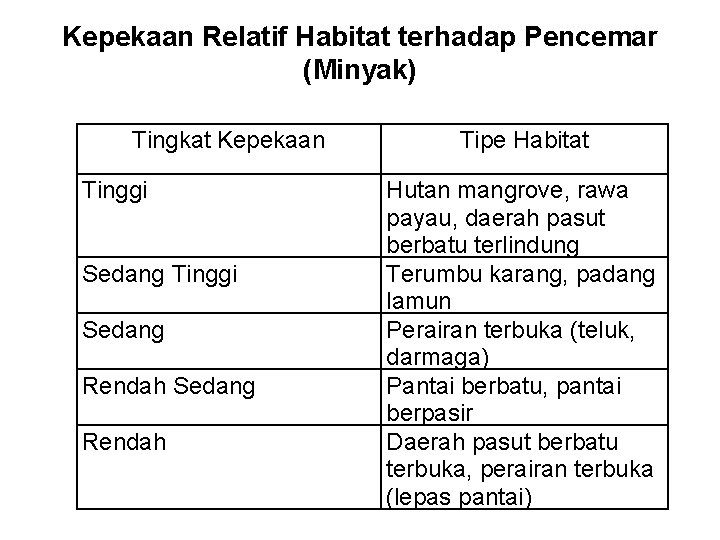 Kepekaan Relatif Habitat terhadap Pencemar (Minyak)

| Tingkat Kepekaan | Tipe Habitat |
|---|---|
| Tinggi | Hutan mangrove, rawa payau, daerah pasut berbatu terlindung |
| Sedang Tinggi | Terumbu karang, padang lamun |
| Sedang | Perairan terbuka (teluk, darmaga) |
| Rendah Sedang | Pantai berbatu, pantai berpasir |
| Rendah | Daerah pasut berbatu terbuka, perairan terbuka (lepas pantai) |